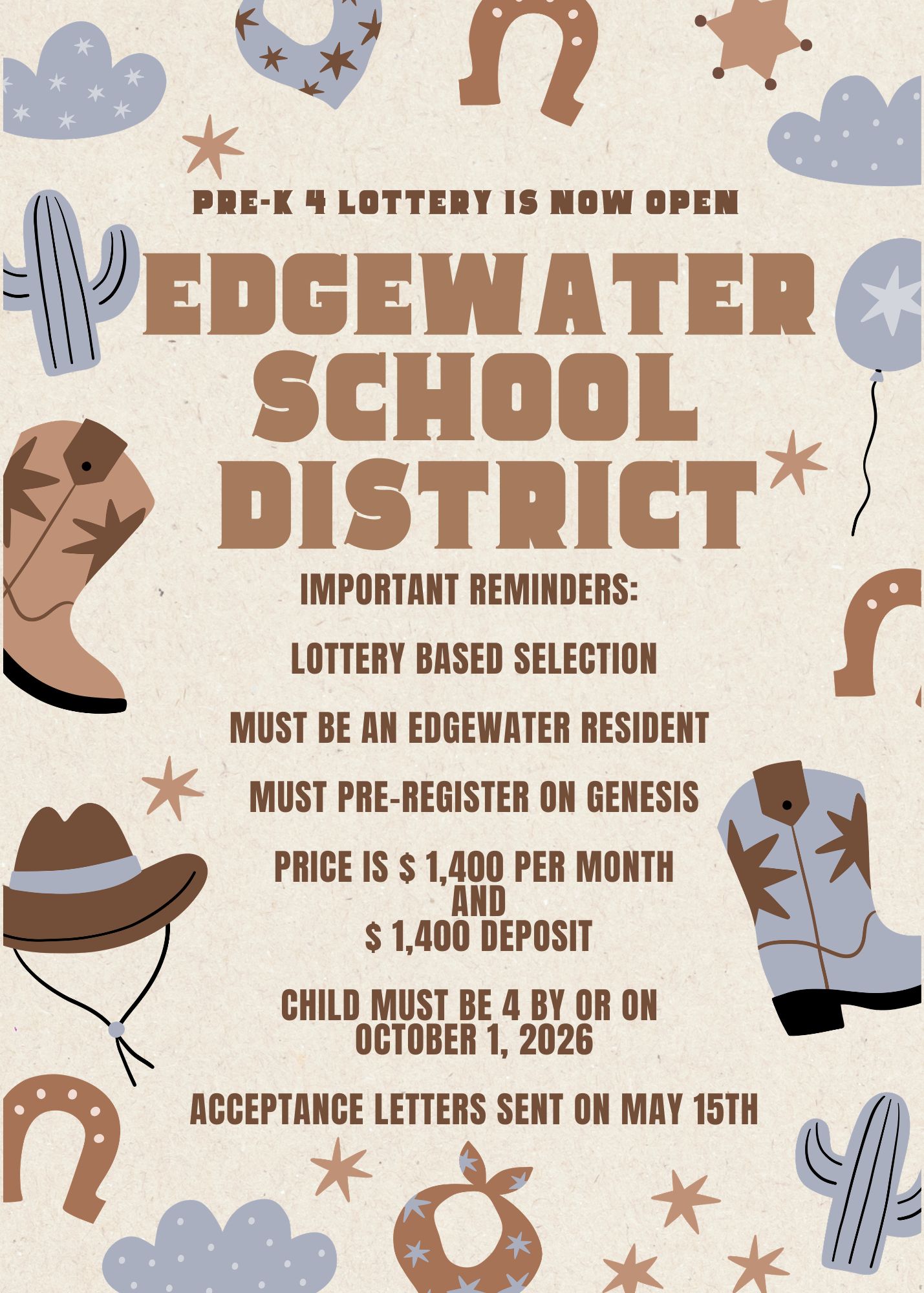 PRE-K 4 LOTTERY IS NOW OPEN

EDGEWATER SCHOOL DISTRICT

IMPORTANT REMINDERS:

LOTTERY BASED SELECTION

MUST BE AN EDGEWATER RESIDENT

MUST PRE-REGISTER ON GENESIS

PRICE IS $ 1,400 PER MONTH AND $ 1,400 DEPOSIT

CHILD MUST BE 4 BY OR ON OCTOBER 1, 2026

ACCEPTANCE LETTERS SENT ON MAY 15TH